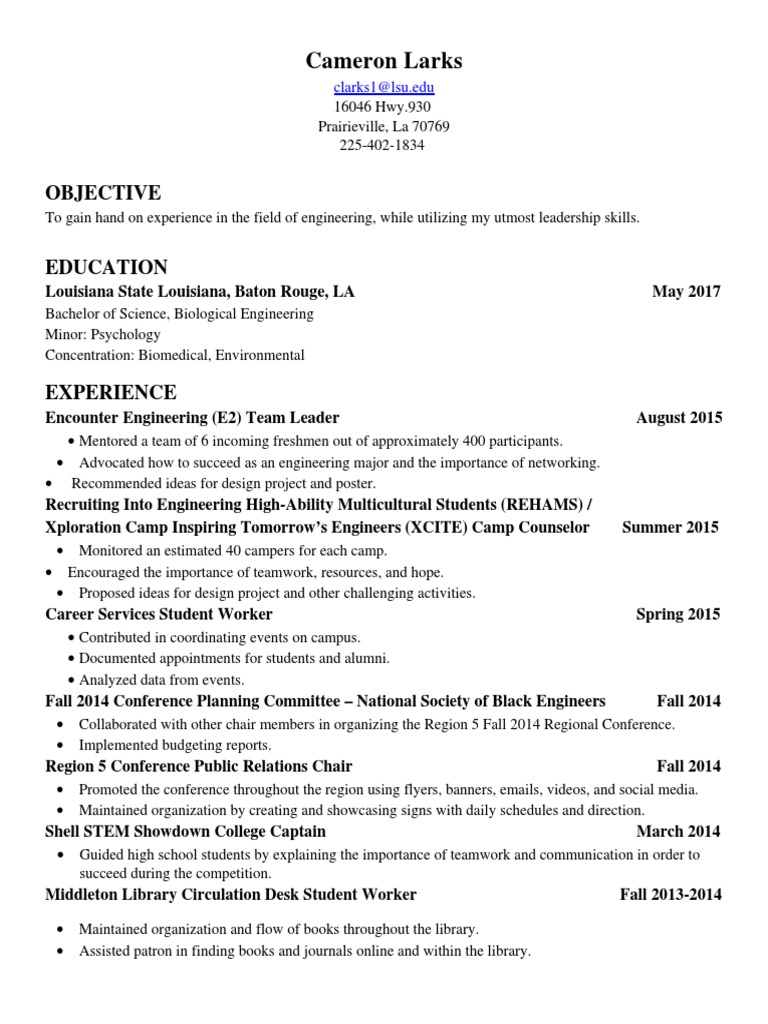 Cameron Larks

clarks1@lsu.edu
16046 Hwy.930
Prairieville, La 70769
225-402-1834

OBJECTIVE

To gain hand on experience in the field of engineering, while utilizing my utmost leadership skills.

EDUCATION

Louisiana State Louisiana, Baton Rouge, LA May 2017
Bachelor of Science, Biological Engineering
Minor: Psychology
Concentration: Biomedical, Environmental

EXPERIENCE

Encounter Engineering (E2) Team Leader August 2015
• Mentored a team of 6 incoming freshmen out of approximately 400 participants.
• Advocated how to succeed as an engineering major and the importance of networking.
• Recommended ideas for design project and poster.

Recruiting Into Engineering High-Ability Multicultural Students (REHAMS) / Xploration Camp Inspiring Tomorrow's Engineers (XCITE) Camp Counselor Summer 2015
• Monitored an estimated 40 campers for each camp.
• Encouraged the importance of teamwork, resources, and hope.
• Proposed ideas for design project and other challenging activities.

Career Services Student Worker Spring 2015
• Contributed in coordinating events on campus.
• Documented appointments for students and alumni.
• Analyzed data from events.

Fall 2014 Conference Planning Committee – National Society of Black Engineers Fall 2014
• Collaborated with other chair members in organizing the Region 5 Fall 2014 Regional Conference.
• Implemented budgeting reports.

Region 5 Conference Public Relations Chair Fall 2014
• Promoted the conference throughout the region using flyers, banners, emails, videos, and social media.
• Maintained organization by creating and showcasing signs with daily schedules and direction.

Shell STEM Showdown College Captain March 2014
• Guided high school students by explaining the importance of teamwork and communication in order to succeed during the competition.

Middleton Library Circulation Desk Student Worker Fall 2013-2014
• Maintained organization and flow of books throughout the library.
• Assisted patron in finding books and journals online and within the library.